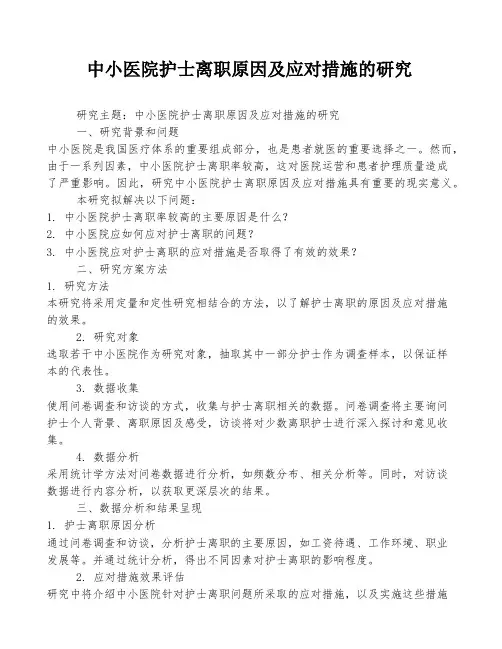 中小医院护士离职原因及应对措施的研究

研究主题：中小医院护士离职原因及应对措施的研究

一、研究背景和问题

中小医院是我国医疗体系的重要组成部分，也是患者就医的重要选择之一。然而，由于一系列因素，中小医院护士离职率较高，这对医院运营和患者护理质量造成了严重影响。因此，研究中小医院护士离职原因及应对措施具有重要的现实意义。

本研究拟解决以下问题：

1. 中小医院护士离职率较高的主要原因是什么？

2. 中小医院应如何应对护士离职的问题？

3. 中小医院应对护士离职的应对措施是否取得了有效的效果？

二、研究方案方法

1. 研究方法

本研究将采用定量和定性研究相结合的方法，以了解护士离职的原因及应对措施的效果。

2. 研究对象

选取若干中小医院作为研究对象，抽取其中一部分护士作为调查样本，以保证样本的代表性。

3. 数据收集

使用问卷调查和访谈的方式，收集与护士离职相关的数据。问卷调查将主要询问护士个人背景、离职原因及感受，访谈将对少数离职护士进行深入探讨和意见收集。

4. 数据分析

采用统计学方法对问卷数据进行分析，如频数分布、相关分析等。同时，对访谈数据进行内容分析，以获取更深层次的结果。

三、数据分析和结果呈现

1. 护士离职原因分析

通过问卷调查和访谈，分析护士离职的主要原因，如工资待遇、工作环境、职业发展等。并通过统计分析，得出不同因素对护士离职的影响程度。

2. 应对措施效果评估

研究中将介绍中小医院针对护士离职问题所采取的应对措施，以及实施这些措施